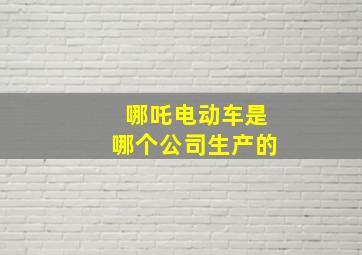 哪吒电动车是
哪个公司生产的